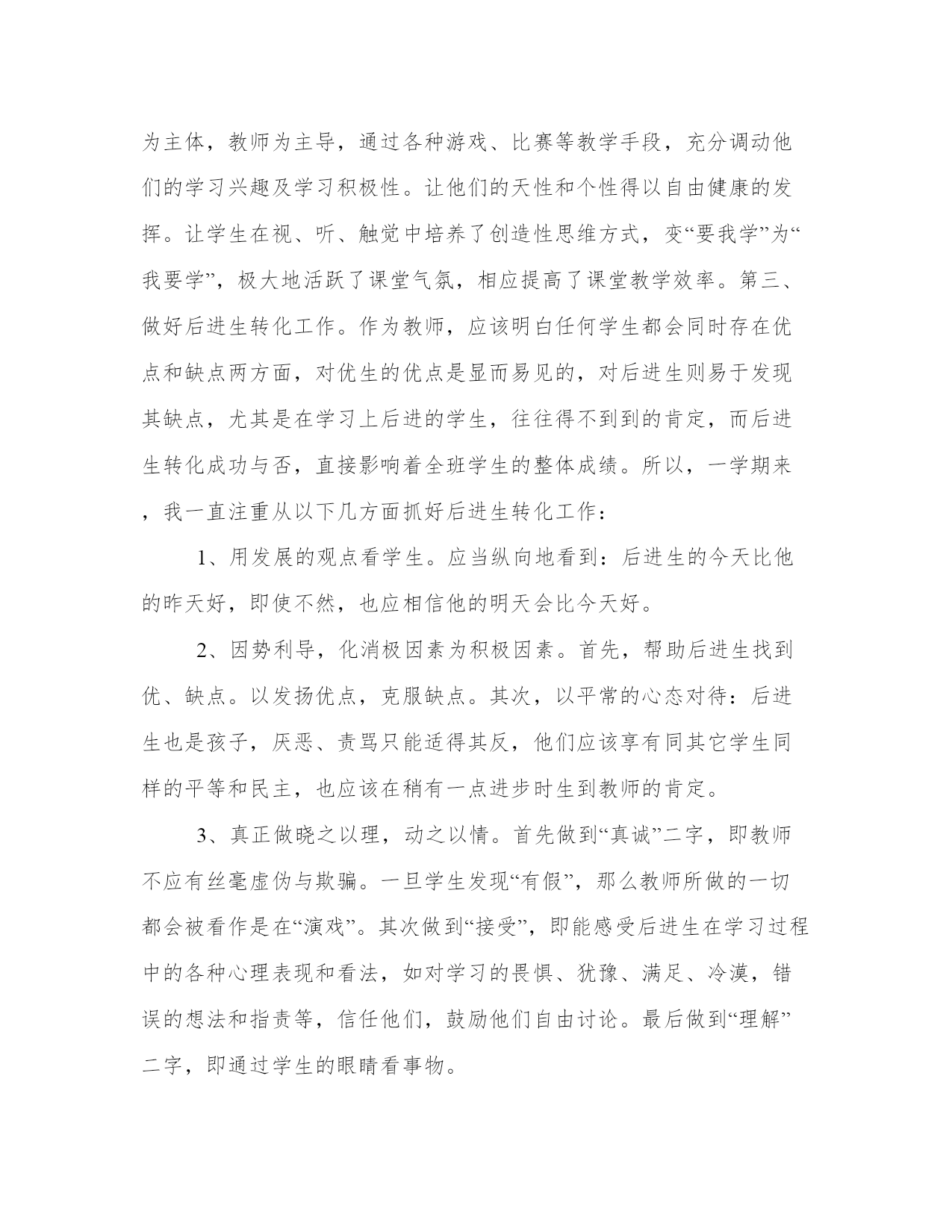 为主体，教师为主导，通过各种游戏、比赛等教学手段，充分调动他们的学习兴趣及学习积极性。让他们的天性和个性得以自由健康的发挥。让学生在视、听、触觉中培养了创造性思维方式，变“要我学”为“我要学”，极大地活跃了课堂气氛，相应提高了课堂教学效率。第三、做好后进生转化工作。作为教师，应该明白任何学生都会同时存在优点和缺点两方面，对优生的优点是显而易见的，对后进生则易于发现其缺点，尤其是在学习上后进的学生，往往得不到到的肯定，而后进生转化成功与否，直接影响着全班学生的整体成绩。所以，一学期来，我一直注重从以下几方面抓好后进生转化工作：

1、用发展的观点看学生。应当纵向地看到：后进生的今天比他的昨天好，即使不然，也应相信他的明天会比今天好。

2、因势利导，化消极因素为积极因素。首先，帮助后进生找到优、缺点。以发扬优点，克服缺点。其次，以平常的心态对待：后进生也是孩子，厌恶、责骂只能适得其反，他们应该享有同其它学生同样的平等和民主，也应该在稍有一点进步时生到教师的肯定。

3、真正做晓之以理，动之以情。首先做到“真诚”二字，即教师不应有丝毫虚伪与欺骗。一旦学生发现“有假”，那么教师所做的一切都会被看作是在“演戏”。其次做到“接受”，即能感受后进生在学习过程中的各种心理表现和看法，如对学习的畏惧、犹豫、满足、冷漠，错误的想法和指责等，信任他们，鼓励他们自由讨论。最后做到“理解”二字，即通过学生的眼睛看事物。